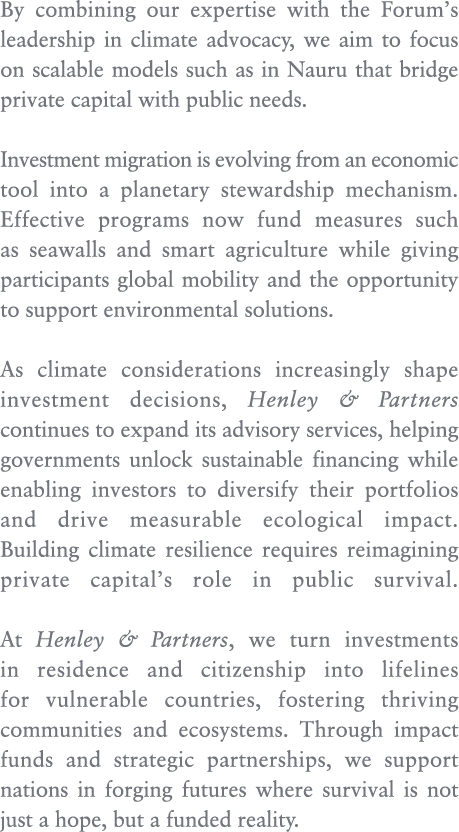 By combining our expertise with the Forum's leadership in climate advocacy, we aim to focus on scalable models such as in Nauru that bridge private capital with public needs.

Investment migration is evolving from an economic tool into a planetary stewardship mechanism. Effective programs now fund measures such as seawalls and smart agriculture while giving participants global mobility and the opportunity to support environmental solutions.

As climate considerations increasingly shape investment decisions, Henley & Partners continues to expand its advisory services, helping governments unlock sustainable financing while enabling investors to diversify their portfolios and drive measurable ecological impact. Building climate resilience requires reimagining private capital's role in public survival.

At Henley & Partners, we turn investments in residence and citizenship into lifelines for vulnerable countries, fostering thriving communities and ecosystems. Through impact funds and strategic partnerships, we support nations in forging futures where survival is not just a hope, but a funded reality.